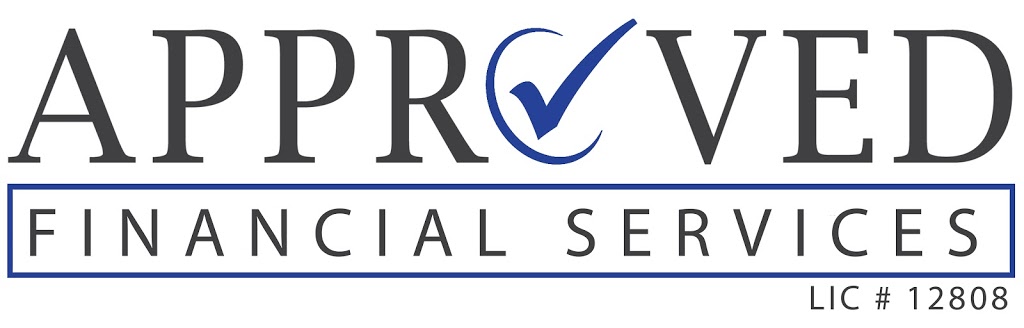 APPROVED
FINANCIAL SERVICES
LIC # 12808